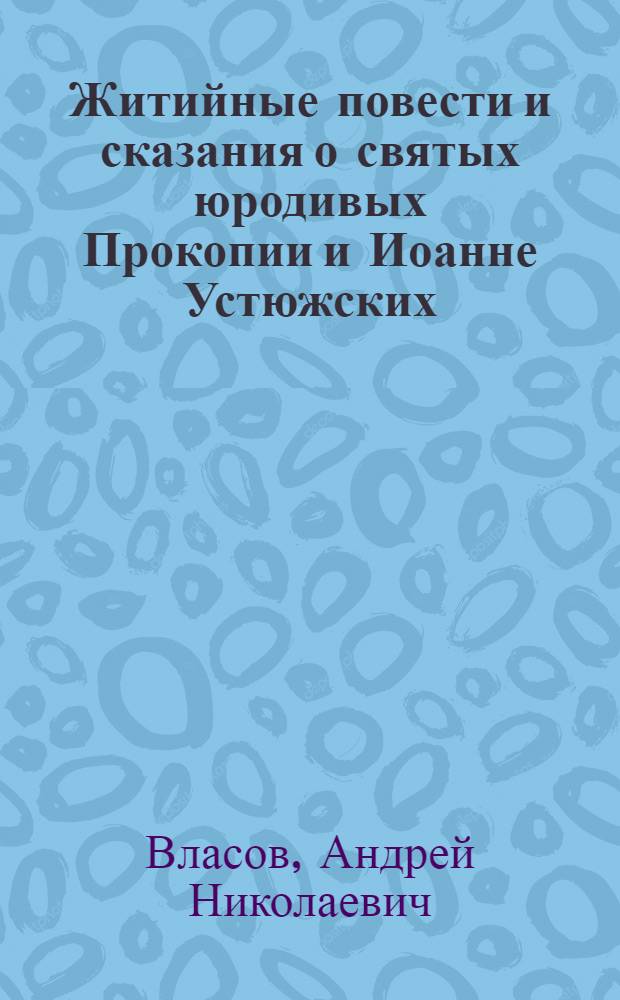 Житийные повести и сказания о святых юродивых Прокопии и Иоанне Устюжских

Власов, Андрей Николаевич